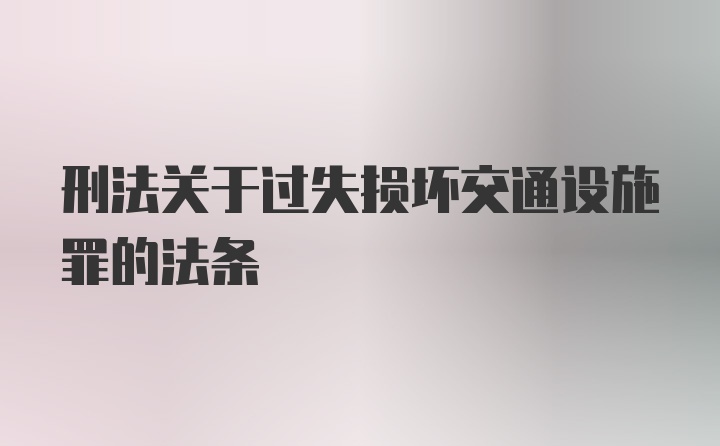 刑法关于过失损坏交通设施罪的法条